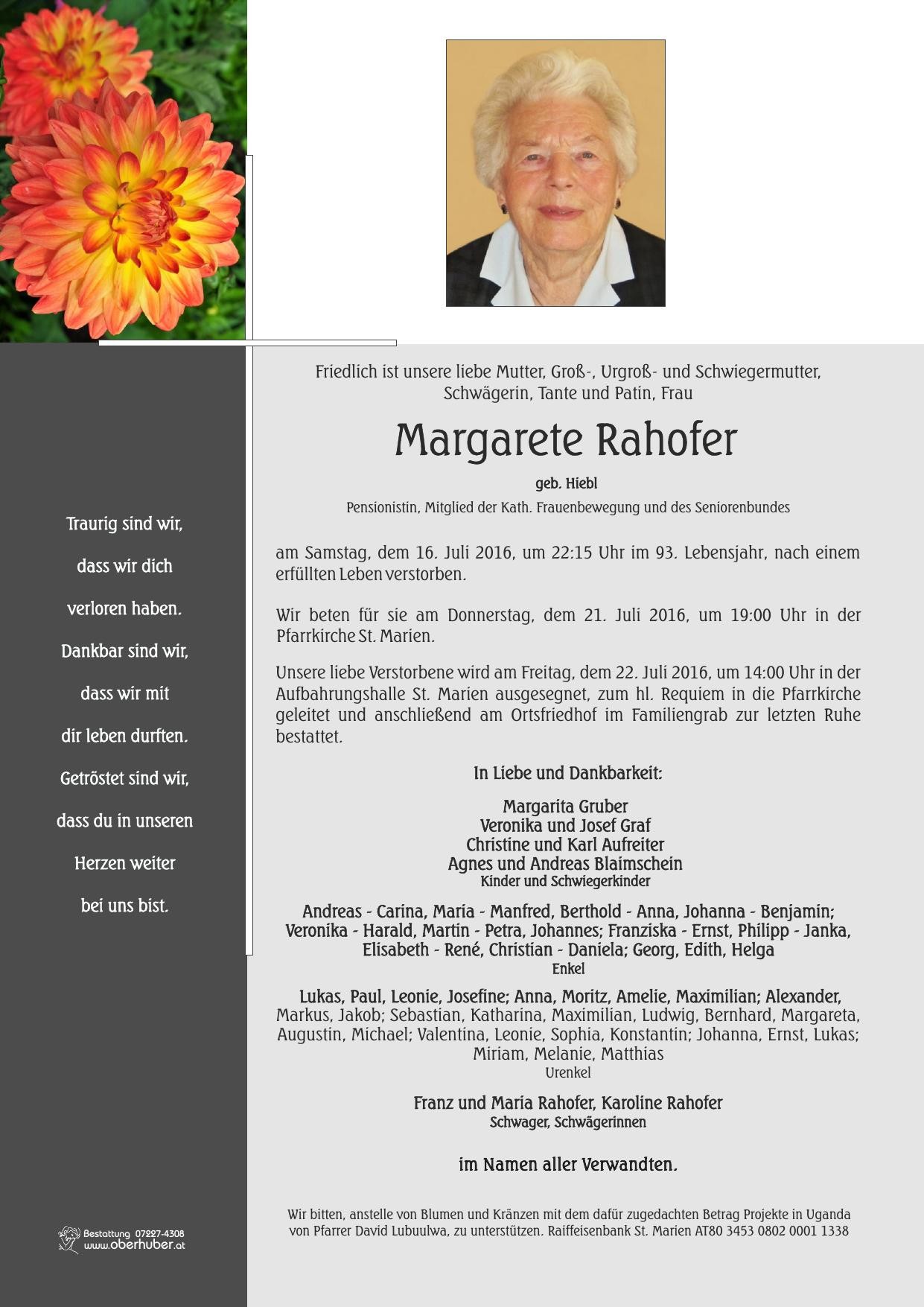 Traurig sind wir,

dass wir dich

verloren haben.

Dankbar sind wir,

dass wir mit

dir leben durften.

Getröstet sind wir,

dass du in unseren

Herzen weiter

bei uns bist.

Bestattung 07227-4308
www.oberhuber.at

Friedlich ist unsere liebe Mutter, Groß-, Urgroß- und Schwiegermutter, Schwägerin, Tante und Patin, Frau

Margarete Rahofer

geb. Hiebl

Pensionistin, Mitglied der Kath. Frauenbewegung und des Seniorenbundes

am Samstag, dem 16. Juli 2016, um 22:15 Uhr im 93. Lebensjahr, nach einem erfüllten Leben verstorben.

Wir beten für sie am Donnerstag, dem 21. Juli 2016, um 19:00 Uhr in der Pfarrkirche St. Marien.

Unsere liebe Verstorbene wird am Freitag, dem 22. Juli 2016, um 14:00 Uhr in der Aufbahrungshalle St. Marien ausgesegnet, zum hl. Requiem in die Pfarrkirche geleitet und anschließend am Ortsfriedhof im Familiengrab zur letzten Ruhe bestattet.

In Liebe und Dankbarkeit:

Margarita Gruber
Veronika und Josef Graf
Christine und Karl Aufreiter
Agnes und Andreas Blaimschein
Kinder und Schwiegerkinder

Andreas - Carina, Maria - Manfred, Berthold - Anna, Johanna - Benjamin; Veronika - Harald, Martin - Petra, Johannes; Franziska - Ernst, Philipp - Janka, Elisabeth - René, Christian - Daniela; Georg, Edith, Helga
Enkel

Lukas, Paul, Leonie, Josefine; Anna, Moritz, Amelie, Maximilian; Alexander, Markus, Jakob; Sebastian, Katharina, Maximilian, Ludwig, Bernhard, Margareta, Augustin, Michael; Valentina, Leonie, Sophia, Konstantin; Johanna, Ernst, Lukas; Miriam, Melanie, Matthias
Urenkel

Franz und Maria Rahofer, Karoline Rahofer
Schwager, Schwägerinnen

im Namen aller Verwandten.

Wir bitten, anstelle von Blumen und Kränzen mit dem dafür zugedachten Betrag Projekte in Uganda von Pfarrer David Lubuulwa, zu unterstützen. Raiffeisenbank St. Marien AT80 3453 0802 0001 1338